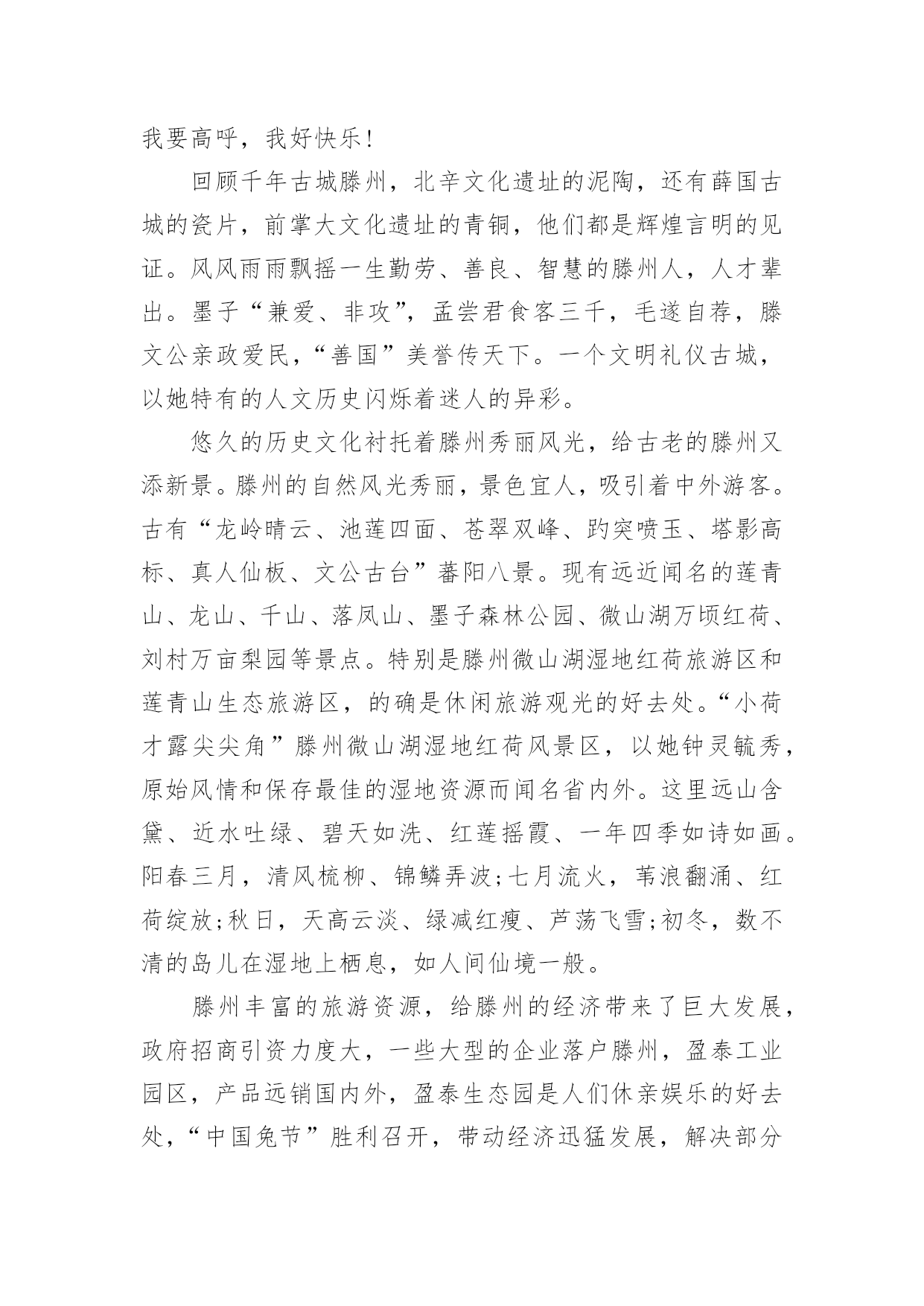 我要高呼，我好快乐！

回顾千年古城滕州，北辛文化遗址的泥陶，还有薛国古城的瓷片，前掌大文化遗址的青铜，他们都是辉煌言明的见证。风风雨雨飘摇一生勤劳、善良、智慧的滕州人，人才辈出。墨子“兼爱、非攻”，孟尝君食客三千，毛遂自荐，滕文公亲政爱民，“善国”美誉传天下。一个文明礼仪古城，以她特有的人文历史闪烁着迷人的异彩。

悠久的历史文化衬托着滕州秀丽风光，给古老的滕州又添新景。滕州的自然风光秀丽，景色宜人，吸引着中外游客。古有“龙岭晴云、池莲四面、苍翠双峰、趵突喷玉、塔影高标、真人仙板、文公古台”蕃阳八景。现有远近闻名的莲青山、龙山、千山、落凤山、墨子森林公园、微山湖万顷红荷、刘村万亩梨园等景点。特别是滕州微山湖湿地红荷旅游区和莲青山生态旅游区，的确是休闲旅游观光的好去处。“小荷才露尖尖角”滕州微山湖湿地红荷风景区，以她钟灵毓秀，原始风情和保存最佳的湿地资源而闻名省内外。这里远山含黛、近水吐绿、碧天如洗、红莲摇霞、一年四季如诗如画。阳春三月，清风梳柳、锦鳞弄波;七月流火，苇浪翻涌、红荷绽放;秋日，天高云淡、绿减红瘦、芦荡飞雪;初冬，数不清的岛儿在湿地上栖息，如人间仙境一般。

滕州丰富的旅游资源，给滕州的经济带来了巨大发展，政府招商引资力度大，一些大型的企业落户滕州，盈泰工业园区，产品远销国内外，盈泰生态园是人们休亲娱乐的好去处，“中国兔节”胜利召开，带动经济迅猛发展，解决部分